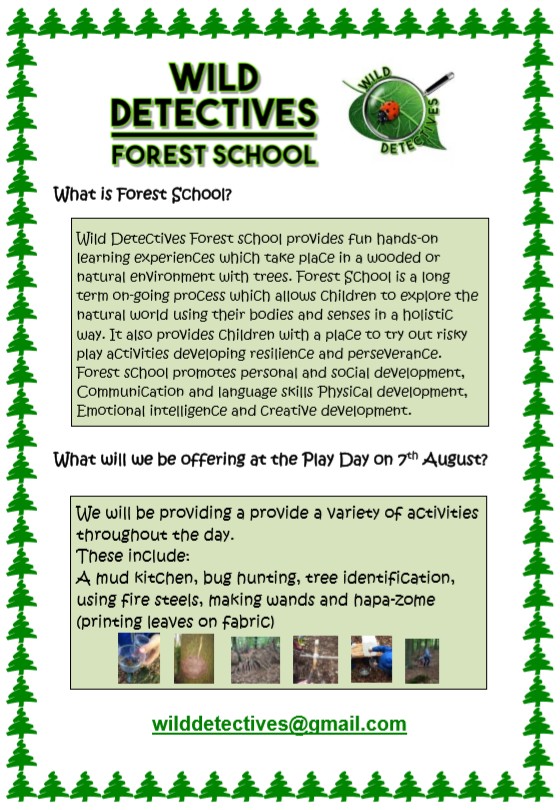 WILD DETECTIVES FOREST SCHOOL

WILD DETECTIVES

What is Forest School?

Wild Detectives Forest school provides fun hands-on learning experiences which take place in a wooded or natural environment with trees. Forest School is a long term on-going process which allows children to explore the natural world using their bodies and senses in a holistic way. It also provides children with a place to try out risky play activities developing resilience and perseverance. Forest school promotes personal and social development, Communication and language skills Physical development, Emotional intelligence and Creative development.

What will we be offering at the Play Day on 7$^{th}$ August?

We will be providing a provide a variety of activities throughout the day.
These include:
A mud kitchen, bug hunting, tree identification, using fire steels, making wands and hapa-zome (printing leaves on fabric)

wilddetectives@gmail.com